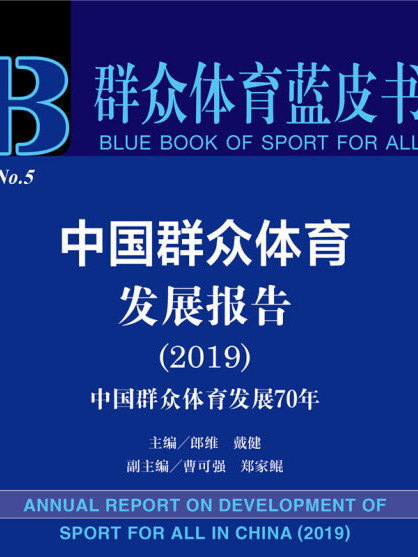 B 群众体育蓝皮书
BLUE BOOK OF SPORT FOR ALL

No.5

中国群众体育
发展报告
(2019)

中国群众体育发展70年

主编／郎维　戴健
副主编／曹可强　郑家鲲

ANNUAL REPORT ON DEVELOPMENT OF SPORT FOR ALL IN CHINA (2019)